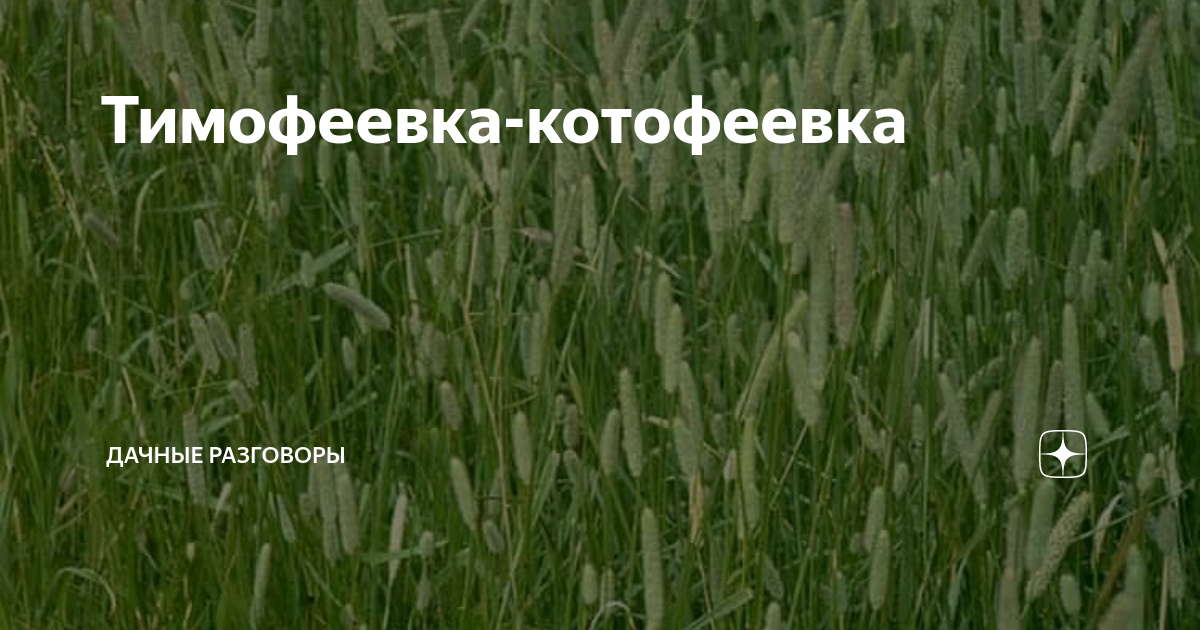 Тимофеевка-котофеевка

ДАЧНЫЕ РАЗГОВОРЫ